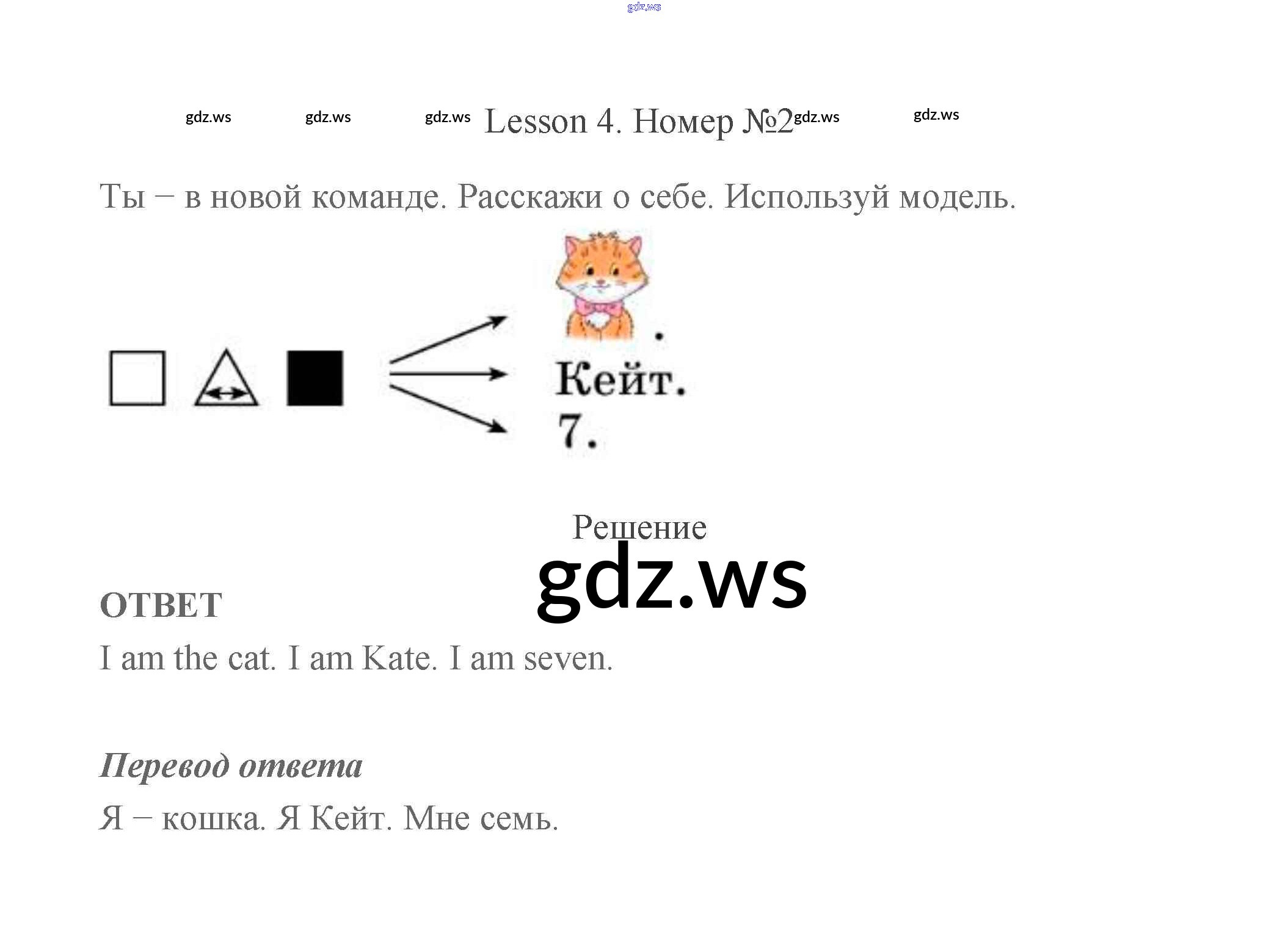 Lesson 4. Номер №2

Ты – в новой команде. Расскажи о себе. Используй модель.

.
Кейт.
7.

Решение

ОТВЕТ

I am the cat. I am Kate. I am seven.

Перевод ответа

Я – кошка. Я Кейт. Мне семь.

gdz.ws